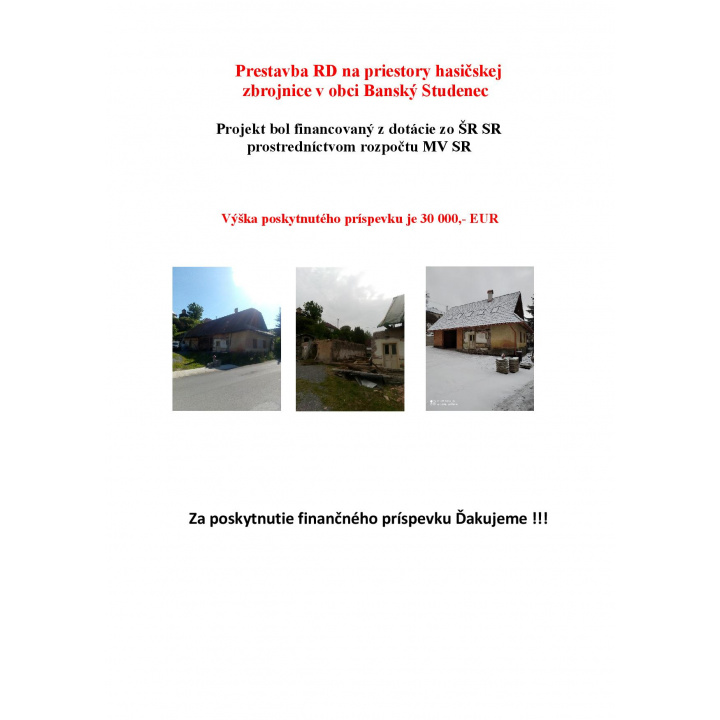 Prestavba RD na priestory hasičskej zbrojnice v obci Banský Studenec

Projekt bol financovaný z dotácie zo ŠR SR prostredníctvom rozpočtu MV SR

Výška poskytnutého príspevku je 30 000,- EUR

Za poskytnutie finančného príspevku Ďakujeme !!!